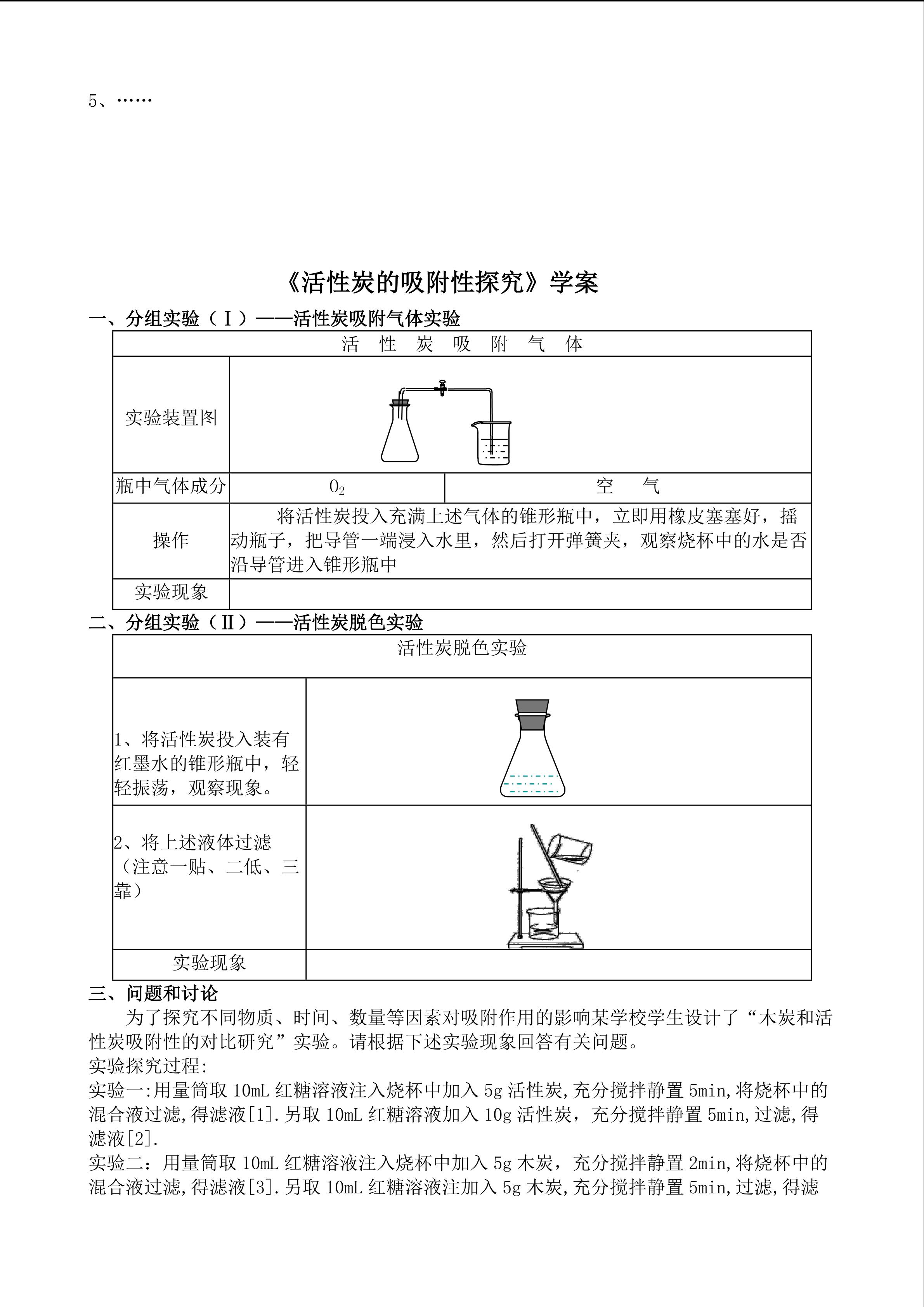 5、……

《活性炭的吸附性探究》学案

一、分组实验（Ⅰ）——活性炭吸附气体实验

| 活 性 炭 吸 附 气 体 | | |
|---|---|---|
| 实验装置图 | | |
| 瓶中气体成分 | $O_2$ | 空 气 |
| 操作 | 将活性炭投入充满上述气体的锥形瓶中，立即用橡皮塞塞好，摇动瓶子，把导管一端浸入水里，然后打开弹簧夹，观察烧杯中的水是否沿导管进入锥形瓶中 | |
| 实验现象 | | |

二、分组实验（Ⅱ）——活性炭脱色实验

| 活性炭脱色实验 | |
|---|---|
| 1、将活性炭投入装有红墨水的锥形瓶中，轻轻振荡，观察现象。 | |
| 2、将上述液体过滤（注意一贴、二低、三靠） | |
| 实验现象 | |

三、问题和讨论

为了探究不同物质、时间、数量等因素对吸附作用的影响某学校学生设计了“木炭和活性炭吸附性的对比研究”实验。请根据下述实验现象回答有关问题。

实验探究过程:

实验一:用量筒取 10mL 红糖溶液注入烧杯中加入 5g 活性炭,充分搅拌静置 5min,将烧杯中的混合液过滤,得滤液[1].另取 10mL 红糖溶液加入 10g 活性炭，充分搅拌静置 5min,过滤,得滤液[2].

实验二：用量筒取 10mL 红糖溶液注入烧杯中加入 5g 木炭，充分搅拌静置 2min,将烧杯中的混合液过滤,得滤液[3].另取 10mL 红糖溶液注加入 5g 木炭,充分搅拌静置 5min,过滤,得滤